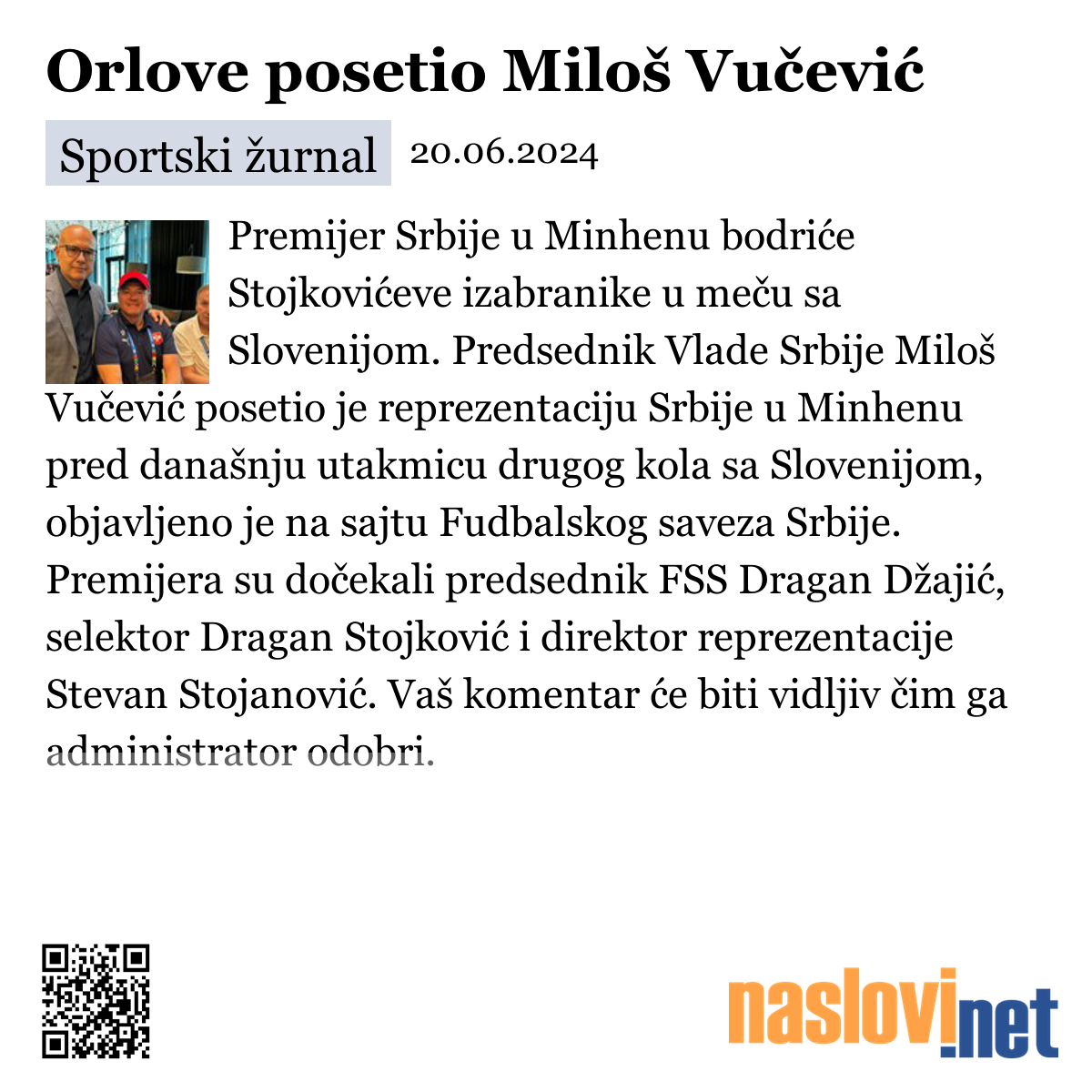 Orlove posetio Miloš Vučević

Sportski žurnal 20.06.2024

Premijer Srbije u Minhenu bodriće Stojkovićeve izabranike u meču sa Slovenijom. Predsednik Vlade Srbije Miloš Vučević posetio je reprezentaciju Srbije u Minhenu pred današnju utakmicu drugog kola sa Slovenijom, objavljeno je na sajtu Fudbalskog saveza Srbije. Premijera su dočekali predsednik FSS Dragan Džajić, selektor Dragan Stojković i direktor reprezentacije Stevan Stojanović. Vaš komentar će biti vidljiv čim ga administrator odobri.

naslovi.net